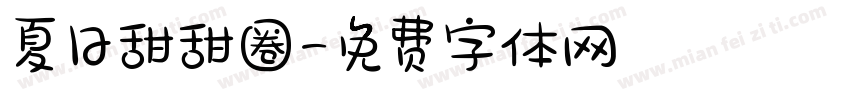 夏日甜甜圈-免费字体网

www.mian fei zi ti.com